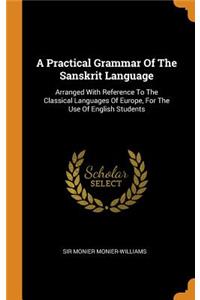 A Practical Grammar Of The Sanskrit Language

Arranged With Reference To The Classical Languages Of Europe, For The Use Of English Students

Scholar SELECT

SIR MONIER MONIER-WILLIAMS